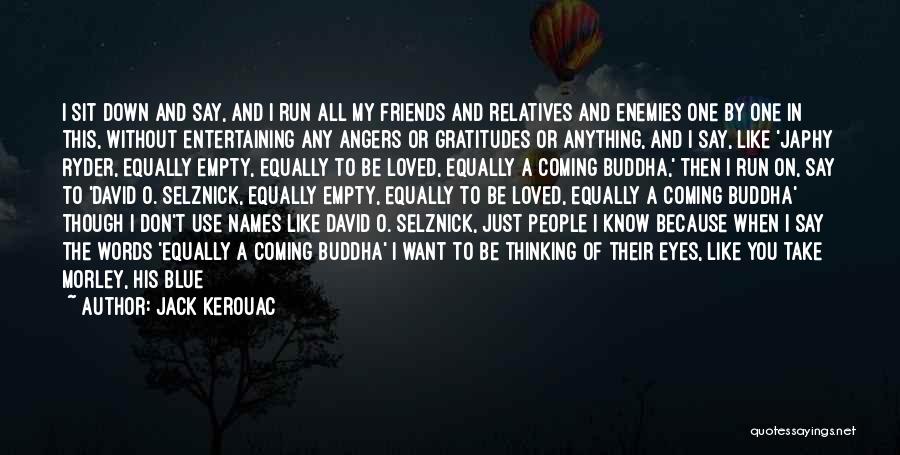 I SIT DOWN AND SAY, AND I RUN ALL MY FRIENDS AND RELATIVES AND ENEMIES ONE BY ONE IN THIS, WITHOUT ENTERTAINING ANY ANGERS OR GRATITUDES OR ANYTHING, AND I SAY, LIKE 'JAPHY RYDER, EQUALLY EMPTY, EQUALLY TO BE LOVED, EQUALLY A COMING BUDDHA,' THEN I RUN ON, SAY TO 'DAVID O. SELZNICK, EQUALLY EMPTY, EQUALLY TO BE LOVED, EQUALLY A COMING BUDDHA' THOUGH I DON'T USE NAMES LIKE DAVID O. SELZNICK, JUST PEOPLE I KNOW BECAUSE WHEN I SAY THE WORDS 'EQUALLY A COMING BUDDHA' I WANT TO BE THINKING OF THEIR EYES, LIKE YOU TAKE MORLEY, HIS BLUE

~ AUTHOR: JACK KEROUAC

quotessayings.net